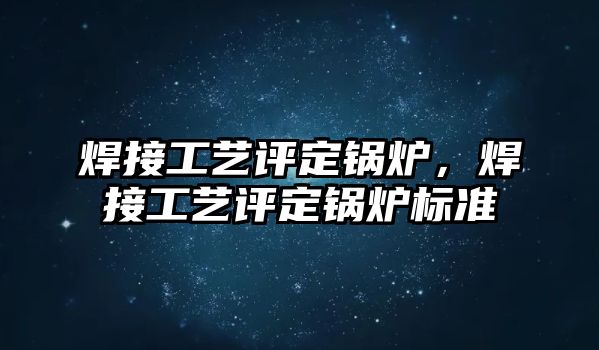 焊接工艺评定锅炉，焊接工艺评定锅炉标准